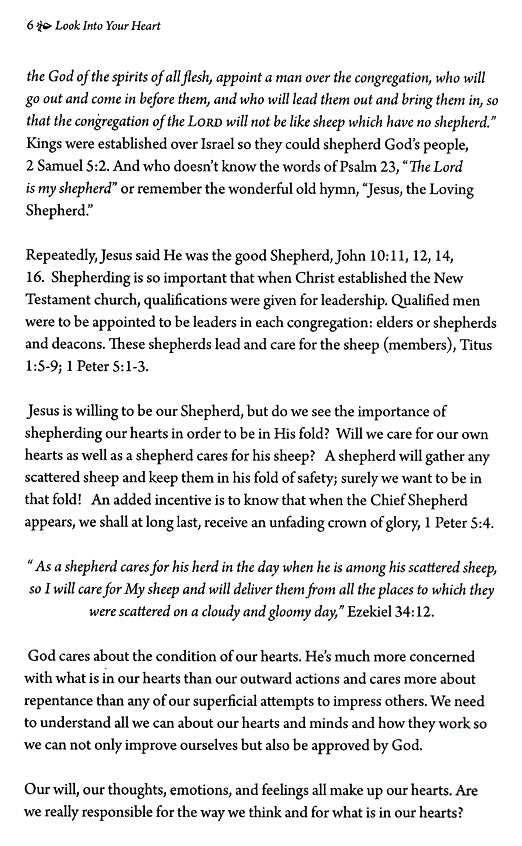 6 Look Into Your Heart

the God of the spirits of all flesh, appoint a man over the congregation, who will go out and come in before them, and who will lead them out and bring them in, so that the congregation of the LORD will not be like sheep which have no shepherd." Kings were established over Israel so they could shepherd God's people, 2 Samuel 5:2. And who doesn't know the words of Psalm 23, "The Lord is my shepherd" or remember the wonderful old hymn, "Jesus, the Loving Shepherd."

Repeatedly, Jesus said He was the good Shepherd, John 10:11, 12, 14, 16. Shepherding is so important that when Christ established the New Testament church, qualifications were given for leadership. Qualified men were to be appointed to be leaders in each congregation: elders or shepherds and deacons. These shepherds lead and care for the sheep (members), Titus 1:5-9; 1 Peter 5:1-3.

Jesus is willing to be our Shepherd, but do we see the importance of shepherding our hearts in order to be in His fold? Will we care for our own hearts as well as a shepherd cares for his sheep? A shepherd will gather any scattered sheep and keep them in his fold of safety; surely we want to be in that fold! An added incentive is to know that when the Chief Shepherd appears, we shall at long last, receive an unfading crown of glory, 1 Peter 5:4.

"As a shepherd cares for his herd in the day when he is among his scattered sheep, so I will care for My sheep and will deliver them from all the places to which they were scattered on a cloudy and gloomy day," Ezekiel 34:12.

God cares about the condition of our hearts. He's much more concerned with what is in our hearts than our outward actions and cares more about repentance than any of our superficial attempts to impress others. We need to understand all we can about our hearts and minds and how they work so we can not only improve ourselves but also be approved by God.

Our will, our thoughts, emotions, and feelings all make up our hearts. Are we really responsible for the way we think and for what is in our hearts?